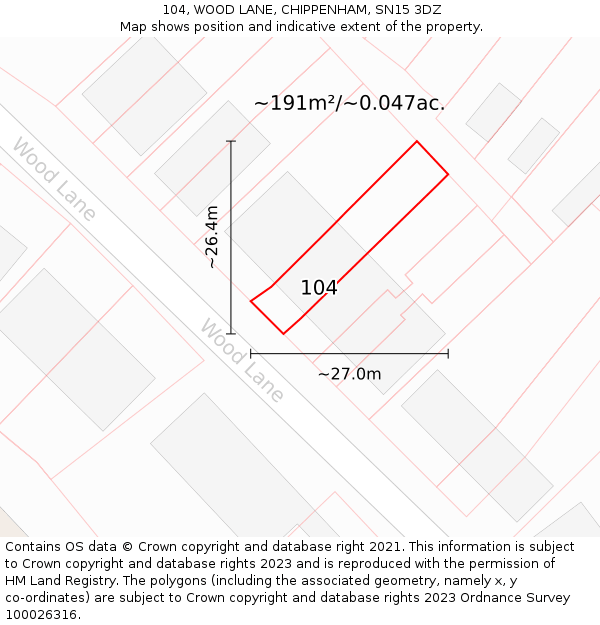 104, WOOD LANE, CHIPPENHAM, SN15 3DZ
Map shows position and indicative extent of the property.

~191m²/~0.047ac.

Wood Lane

~26.4m

104

Wood Lane

~27.0m

Contains OS data © Crown copyright and database right 2021. This information is subject to Crown copyright and database rights 2023 and is reproduced with the permission of HM Land Registry. The polygons (including the associated geometry, namely x, y co-ordinates) are subject to Crown copyright and database rights 2023 Ordnance Survey 100026316.